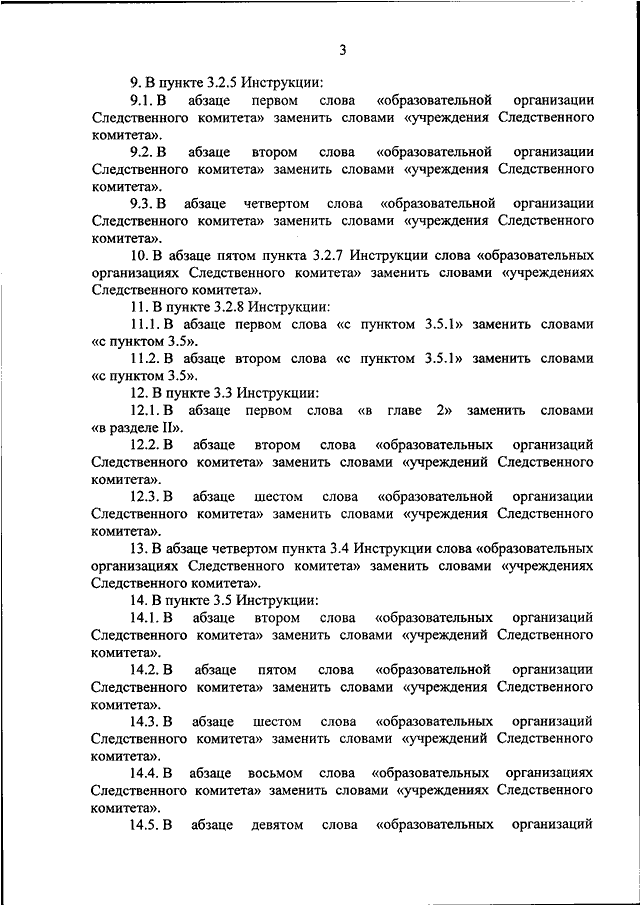 3

9. В пункте 3.2.5 Инструкции:

9.1. В абзаце первом слова «образовательной организации Следственного комитета» заменить словами «учреждения Следственного комитета».

9.2. В абзаце втором слова «образовательной организации Следственного комитета» заменить словами «учреждения Следственного комитета».

9.3. В абзаце четвертом слова «образовательной организации Следственного комитета» заменить словами «учреждения Следственного комитета».

10. В абзаце пятом пункта 3.2.7 Инструкции слова «образовательных организациях Следственного комитета» заменить словами «учреждениях Следственного комитета».

11. В пункте 3.2.8 Инструкции:

11.1. В абзаце первом слова «с пунктом 3.5.1» заменить словами «с пунктом 3.5».

11.2. В абзаце втором слова «с пунктом 3.5.1» заменить словами «с пунктом 3.5».

12. В пункте 3.3 Инструкции:

12.1. В абзаце первом слова «в главе 2» заменить словами «в разделе II».

12.2. В абзаце втором слова «образовательных организаций Следственного комитета» заменить словами «учреждений Следственного комитета».

12.3. В абзаце шестом слова «образовательной организации Следственного комитета» заменить словами «учреждения Следственного комитета».

13. В абзаце четвертом пункта 3.4 Инструкции слова «образовательных организациях Следственного комитета» заменить словами «учреждениях Следственного комитета».

14. В пункте 3.5 Инструкции:

14.1. В абзаце втором слова «образовательных организаций Следственного комитета» заменить словами «учреждений Следственного комитета».

14.2. В абзаце пятом слова «образовательной организации Следственного комитета» заменить словами «учреждения Следственного комитета».

14.3. В абзаце шестом слова «образовательных организаций Следственного комитета» заменить словами «учреждений Следственного комитета».

14.4. В абзаце восьмом слова «образовательных организациях Следственного комитета» заменить словами «учреждениях Следственного комитета».

14.5. В абзаце девятом слова «образовательных организаций